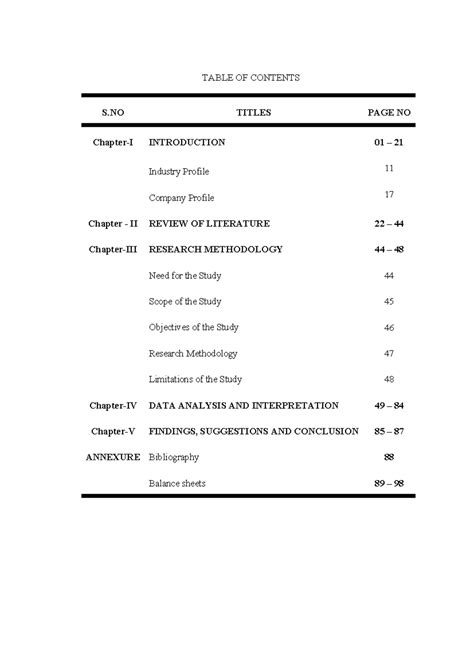 TABLE OF CONTENTS

| S.NO | TITLES | PAGE NO |
|---|---|---|
| Chapter-I | INTRODUCTION | 01 – 21 |
| | Industry Profile | 11 |
| | Company Profile | 17 |
| Chapter - II | REVIEW OF LITERATURE | 22 – 44 |
| Chapter-III | RESEARCH METHODOLOGY | 44 – 48 |
| | Need for the Study | 44 |
| | Scope of the Study | 45 |
| | Objectives of the Study | 46 |
| | Research Methodology | 47 |
| | Limitations of the Study | 48 |
| Chapter-IV | DATA ANALYSIS AND INTERPRETATION | 49 – 84 |
| Chapter-V | FINDINGS, SUGGESTIONS AND CONCLUSION | 85 – 87 |
| ANNEXURE | Bibliography | 88 |
| | Balance sheets | 89 – 98 |